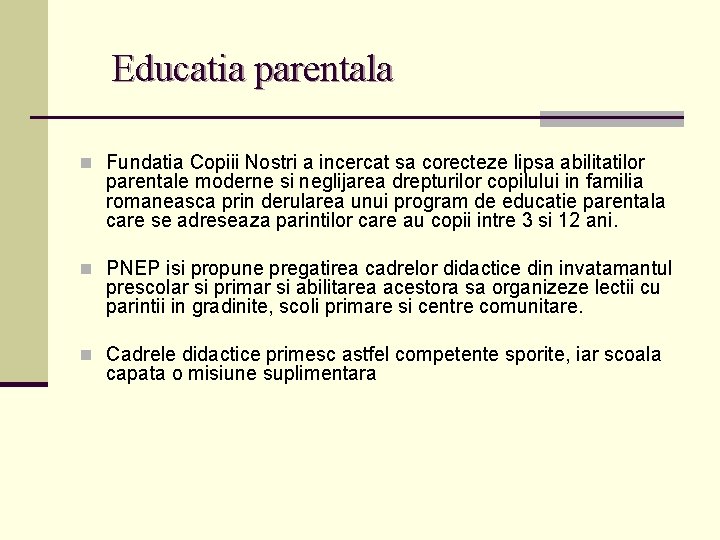 Educatia parentala

Fundatia Copiii Nostri a incercat sa corecteze lipsa abilitatilor parentale moderne si neglijarea drepturilor copilului in familia romaneasca prin derularea unui program de educatie parentala care se adreseaza parintilor care au copii intre 3 si 12 ani.

PNEP isi propune pregatirea cadrelor didactice din invatamantul prescolar si primar si abilitarea acestora sa organizeze lectii cu parintii in gradinite, scoli primare si centre comunitare.

Cadrele didactice primesc astfel competente sporite, iar scoala capata o misiune suplimentara